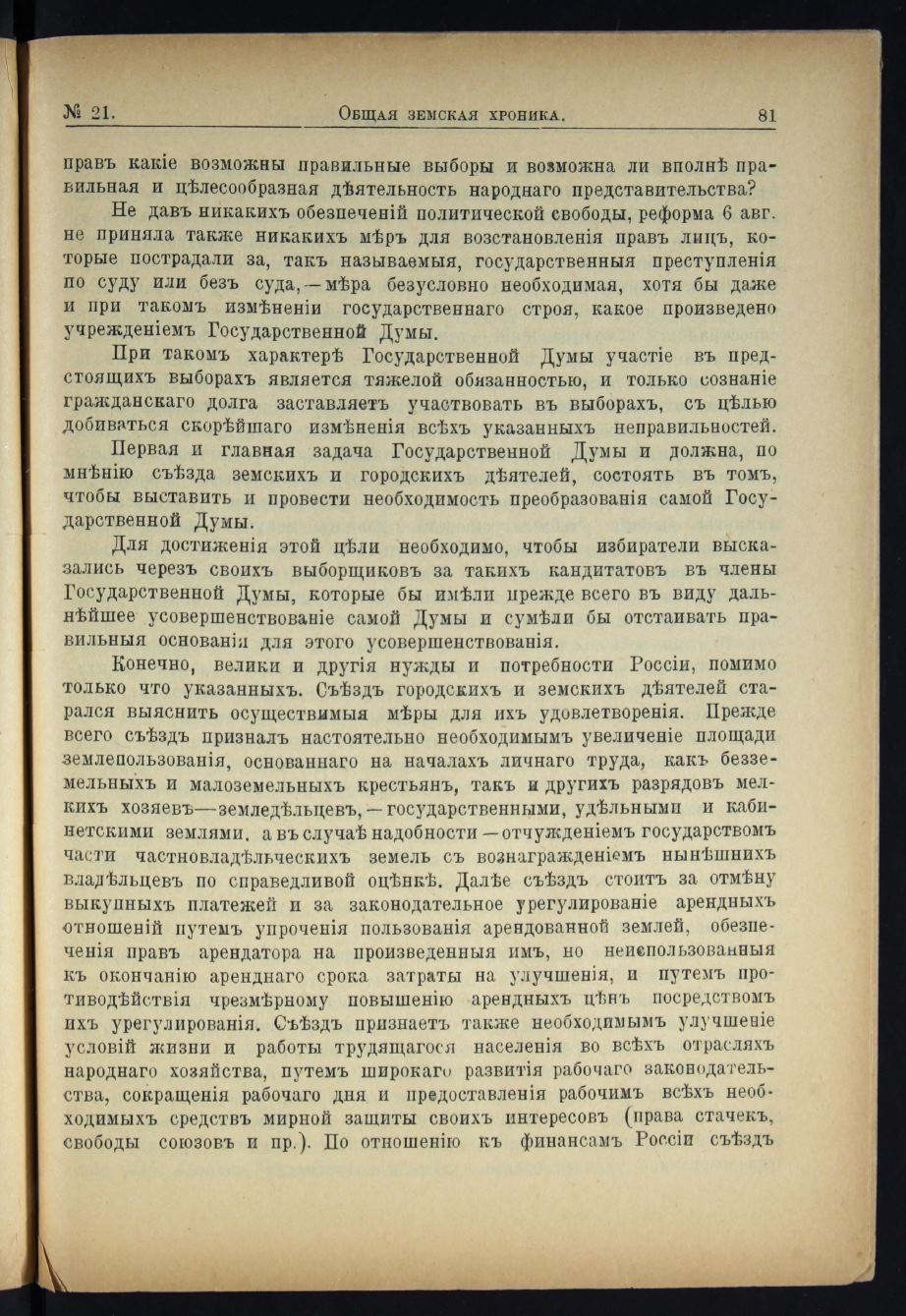 № 21. Общая земская хроника. 81

правъ какіе возможны правильные выборы и возможна ли вполнѣ правильная и цѣлесообразная дѣятельность народнаго представительства?

Не давъ никакихъ обезпеченій политической свободы, реформа 6 авг. не приняла также никакихъ мѣръ для возстановленія правъ лицъ, которые пострадали за, такъ называемыя, государственныя преступленія по суду или безъ суда, — мѣра безусловно необходимая, хотя бы даже и при такомъ измѣненіи государственнаго строя, какое произведено учрежденіемъ Государственной Думы.

При такомъ характерѣ Государственной Думы участіе въ предстоящихъ выборахъ является тяжелой обязанностью, и только сознаніе гражданскаго долга заставляетъ участвовать въ выборахъ, съ цѣлью добиваться скорѣйшаго измѣненія всѣхъ указанныхъ неправильностей.

Первая и главная задача Государственной Думы и должна, по мнѣнію съѣзда земскихъ и городскихъ дѣятелей, состоять въ томъ, чтобы выставить и провести необходимость преобразованія самой Государственной Думы.

Для достиженія этой цѣли необходимо, чтобы избиратели высказались черезъ своихъ выборщиковъ за такихъ кандитатовъ въ члены Государственной Думы, которые бы имѣли прежде всего въ виду дальнѣйшее усовершенствованіе самой Думы и сумѣли бы отстаивать правильныя основанія для этого усовершенствованія.

Конечно, велики и другія нужды и потребности Россіи, помимо только что указанныхъ. Съѣздъ городскихъ и земскихъ дѣятелей старался выяснить осуществимыя мѣры для ихъ удовлетворенія. Прежде всего съѣздъ призналъ настоятельно необходимымъ увеличеніе площади землепользованія, основаннаго на началахъ личнаго труда, какъ безземельныхъ и малоземельныхъ крестьянъ, такъ и другихъ разрядовъ мелкихъ хозяевъ—земледѣльцевъ, — государственными, удѣльными и кабинетскими землями, а въ случаѣ надобности — отчужденіемъ государствомъ части частновладѣльческихъ земель съ вознагражденіемъ нынѣшнихъ владѣльцевъ по справедливой оцѣнкѣ. Далѣе съѣздъ стоитъ за отмѣну выкупныхъ платежей и за законодательное урегулированіе арендныхъ отношеній путемъ упроченія пользованія арендованной землей, обезпеченія правъ арендатора на произведенныя имъ, но неиспользованныя къ окончанію аренднаго срока затраты на улучшенія, и путемъ противодѣйствія чрезмѣрному повышенію арендныхъ цѣнъ посредствомъ ихъ урегулированія. Съѣздъ признаетъ также необходимымъ улучшеніе условій жизни и работы трудящагося населенія во всѣхъ отрасляхъ народнаго хозяйства, путемъ широкаго развитія рабочаго законодательства, сокращенія рабочаго дня и предоставленія рабочимъ всѣхъ необходимыхъ средствъ мирной защиты своихъ интересовъ (права стачекъ, свободы союзовъ и пр.). По отношенію къ финансамъ Россіи съѣздъ